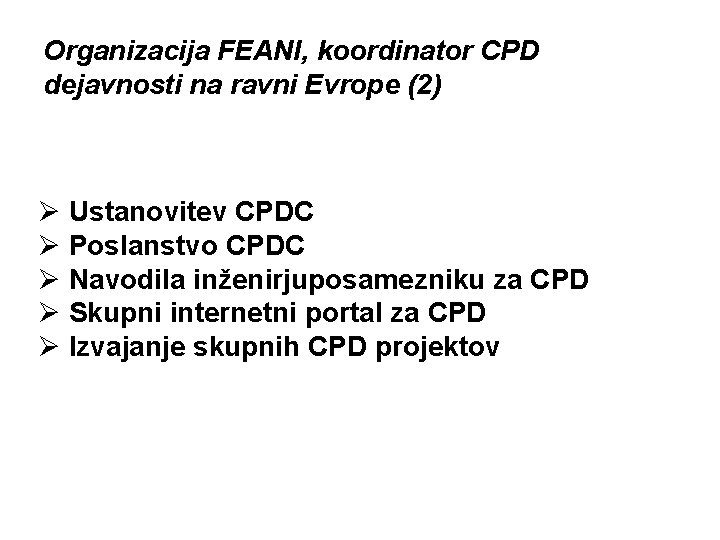 Organizacija FEANI, koordinator CPD dejavnosti na ravni Evrope (2)

➢ Ustanovitev CPDC
➢ Poslanstvo CPDC
➢ Navodila inženirjuposamezniku za CPD
➢ Skupni internetni portal za CPD
➢ Izvajanje skupnih CPD projektov